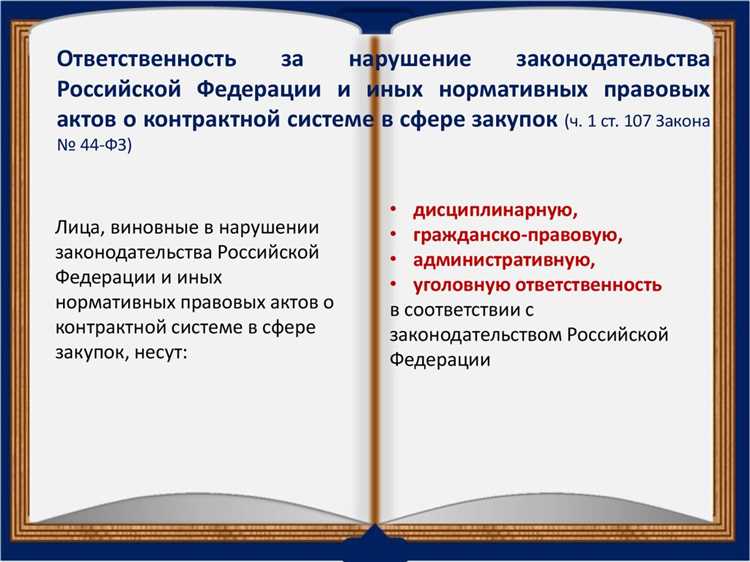 Ответственность за нарушение законодательства Российской Федерации и иных нормативных правовых актов о контрактной системе в сфере закупок (ч. 1 ст. 107 Закона № 44-ФЗ)

Лица, виновные в нарушении законодательства Российской Федерации и иных нормативных правовых актов о контрактной системе в сфере закупок, несут:

• дисциплинарную,
• гражданско-правовую,
• административную,
• уголовную ответственность
в соответствии с законодательством Российской Федерации